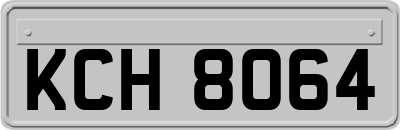 KCH 8064